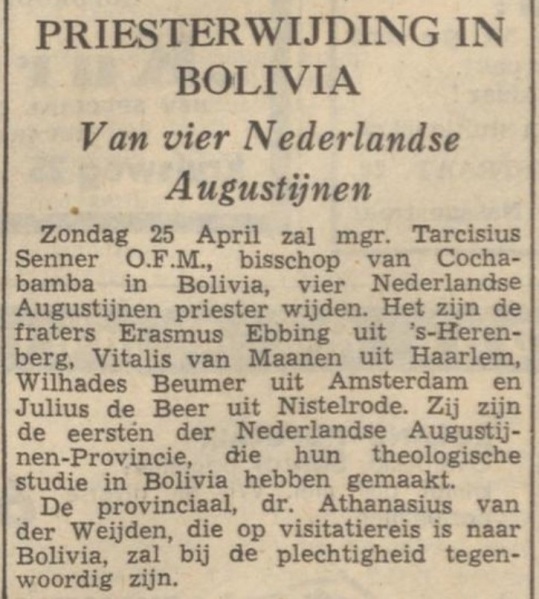 PRIESTERWIJDING IN BOLIVIA

Van vier Nederlandse Augustijnen

Zondag 25 April zal mgr. Tarcisius Senner O.F.M., bisschop van Cochabamba in Bolivia, vier Nederlandse Augustijnen priester wijden. Het zijn de fraters Erasmus Ebbing uit 's-Herenberg, Vitalis van Maanen uit Haarlem, Wilhades Beumer uit Amsterdam en Julius de Beer uit Nistelrode. Zij zijn de eersten der Nederlandse Augustijnen-Provincie, die hun theologische studie in Bolivia hebben gemaakt.

De provinciaal, dr. Athanasius van der Weijden, die op visitatiereis is naar Bolivia, zal bij de plechtigheid tegenwoordig zijn.